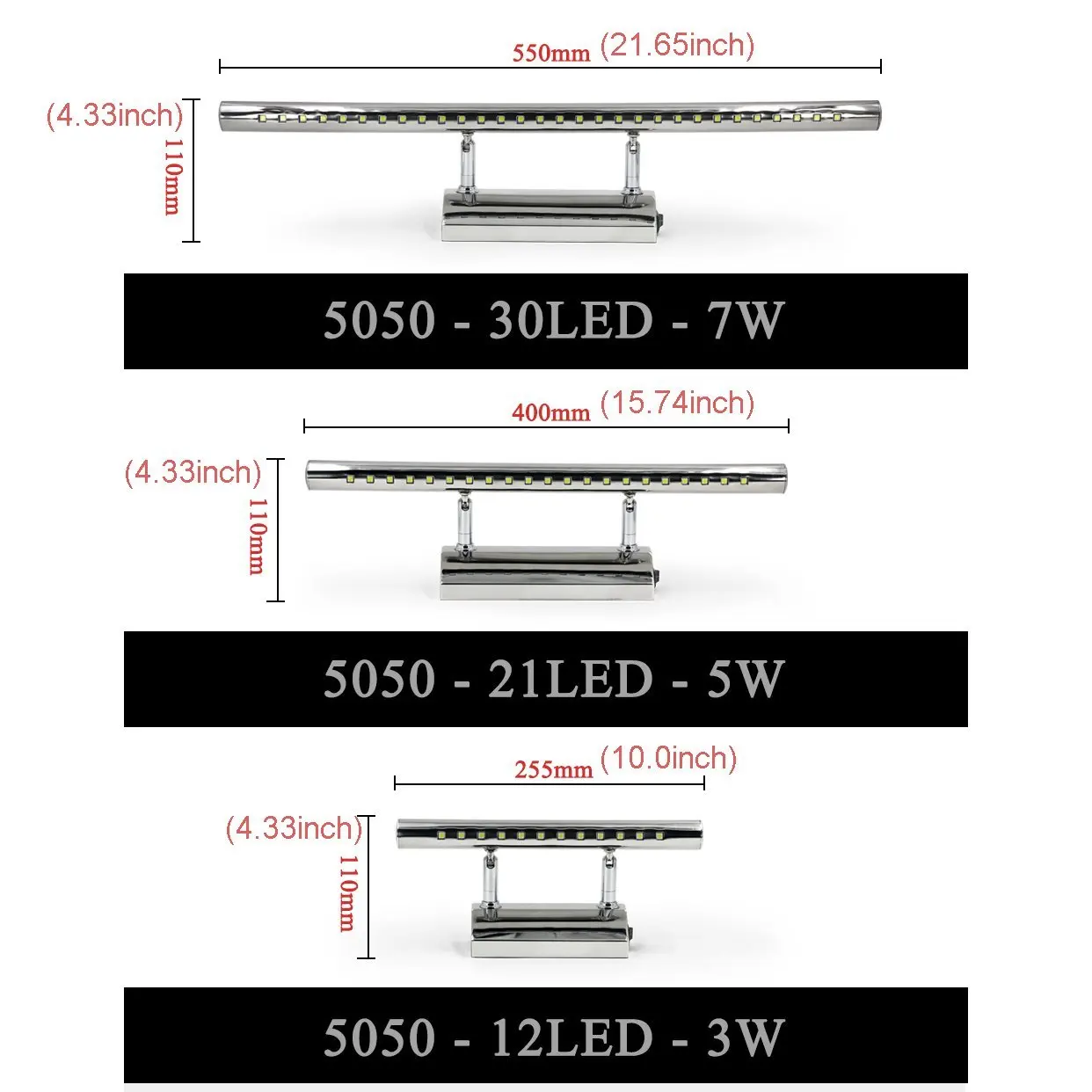 550mm (21.65inch)

(4.33inch)

110mm

5050 - 30LED - 7W

400mm (15.74inch)

(4.33inch)

110mm

5050 - 21LED - 5W

255mm (10.0inch)

(4.33inch)

110mm

5050 - 12LED - 3W